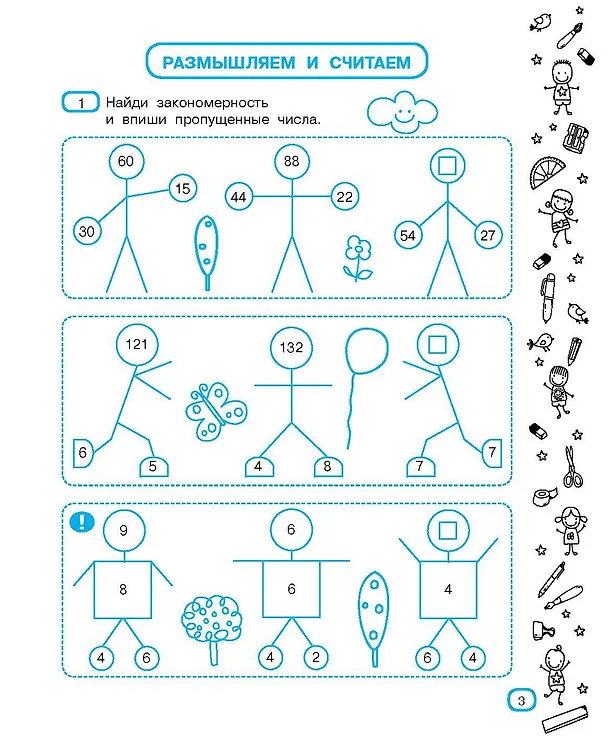 РАЗМЫШЛЯЕМ И СЧИТАЕМ

1 Найди закономерность и впиши пропущенные числа.

60
15
30
88
44
22
54
27

121
6
5
132
4
8
7
7

!
9
8
4
6
6
6
4
2
4
6
4

3